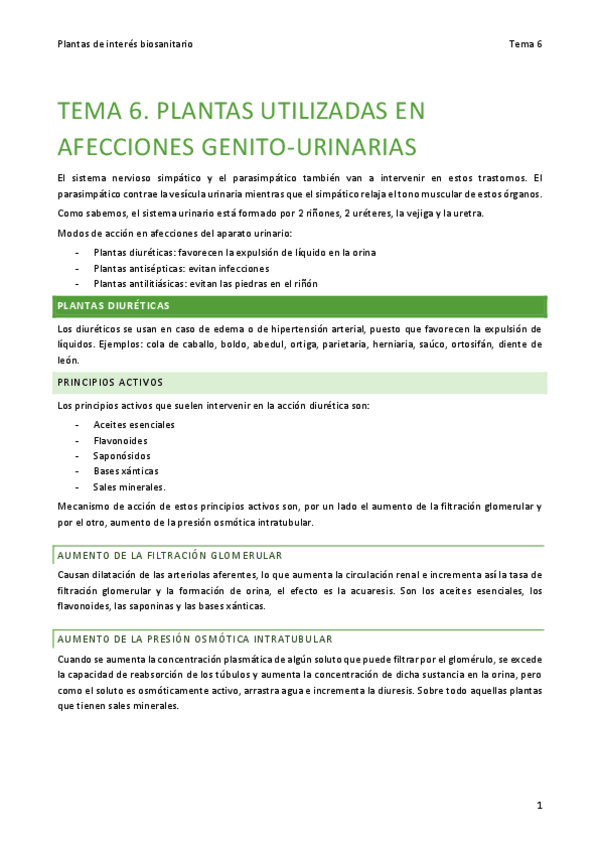 Plantas de interés biosanitario

Tema 6

TEMA 6. PLANTAS UTILIZADAS EN AFECCIONES GENITO-URINARIAS

El sistema nervioso simpático y el parasimpático también van a intervenir en estos trastornos. El parasimpático contrae la vesícula urinaria mientras que el simpático relaja el tono muscular de estos órganos.

Como sabemos, el sistema urinario está formado por 2 riñones, 2 uréteres, la vejiga y la uretra.

Modos de acción en afecciones del aparato urinario:

- Plantas diuréticas: favorecen la expulsión de líquido en la orina
- Plantas antisépticas: evitan infecciones
- Plantas antilitiásicas: evitan las piedras en el riñón

PLANTAS DIURÉTICAS

Los diuréticos se usan en caso de edema o de hipertensión arterial, puesto que favorecen la expulsión de líquidos. Ejemplos: cola de caballo, boldo, abedul, ortiga, parietaria, herniaria, saúco, ortosifán, diente de león.

PRINCIPIOS ACTIVOS

Los principios activos que suelen intervenir en la acción diurética son:

- Aceites esenciales
- Flavonoides
- Saponósidos
- Bases xánticas
- Sales minerales.

Mecanismo de acción de estos principios activos son, por un lado el aumento de la filtración glomerular y por el otro, aumento de la presión osmótica intratubular.

AUMENTO DE LA FILTRACIÓN GLOMERULAR

Causan dilatación de las arteriolas aferentes, lo que aumenta la circulación renal e incrementa así la tasa de filtración glomerular y la formación de orina, el efecto es la acuaresis. Son los aceites esenciales, los flavonoides, las saponinas y las bases xánticas.

AUMENTO DE LA PRESIÓN OSMÓTICA INTRATUBULAR

Cuando se aumenta la concentración plasmática de algún soluto que puede filtrar por el glomérulo, se excede la capacidad de reabsorción de los túbulos y aumenta la concentración de dicha sustancia en la orina, pero como el soluto es osmóticamente activo, arrastra agua e incrementa la diuresis. Sobre todo aquellas plantas que tienen sales minerales.

1